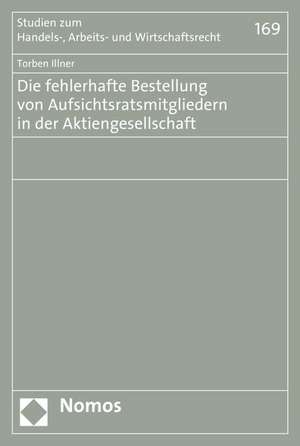 Studien zum
Handels-, Arbeits- und Wirtschaftsrecht

169

Torben Illner

Die fehlerhafte Bestellung von Aufsichtsratsmitgliedern in der Aktiengesellschaft

Nomos